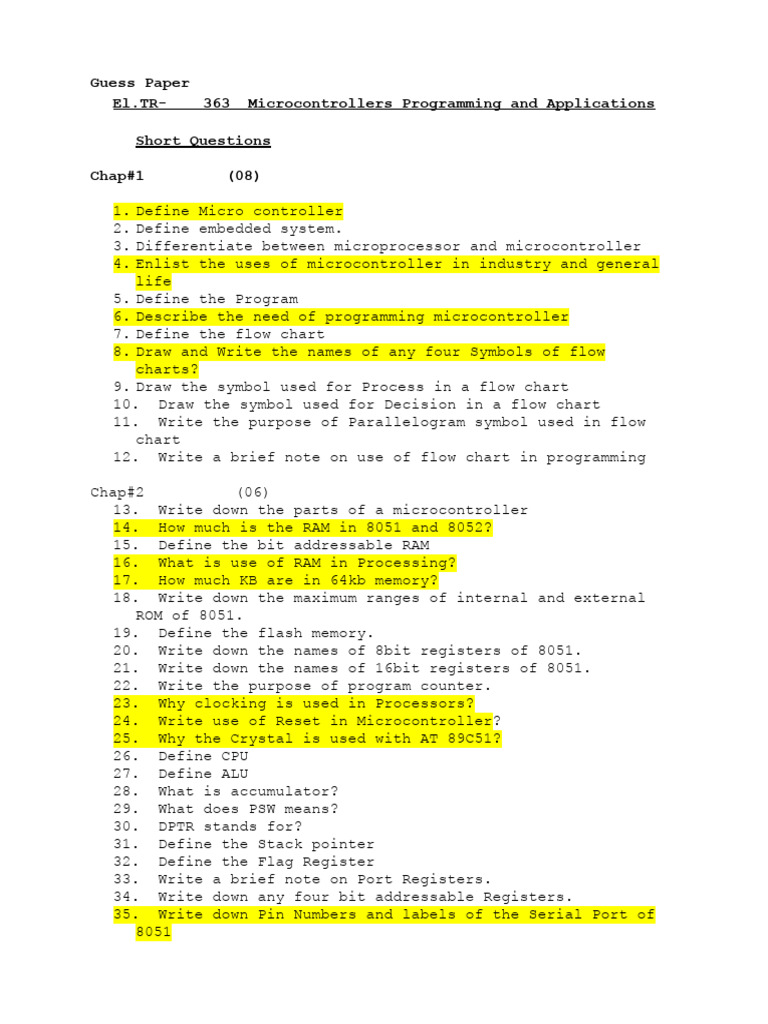 Guess Paper
El.TR- 363 Microcontrollers Programming and Applications

Short Questions

Chap#1 (08)

1. Define Micro controller
2. Define embedded system.
3. Differentiate between microprocessor and microcontroller
4. Enlist the uses of microcontroller in industry and general life
5. Define the Program
6. Describe the need of programming microcontroller
7. Define the flow chart
8. Draw and Write the names of any four Symbols of flow charts?
9. Draw the symbol used for Process in a flow chart
10. Draw the symbol used for Decision in a flow chart
11. Write the purpose of Parallelogram symbol used in flow chart
12. Write a brief note on use of flow chart in programming

Chap#2 (06)
13. Write down the parts of a microcontroller
14. How much is the RAM in 8051 and 8052?
15. Define the bit addressable RAM
16. What is use of RAM in Processing?
17. How much KB are in 64kb memory?
18. Write down the maximum ranges of internal and external ROM of 8051.
19. Define the flash memory.
20. Write down the names of 8bit registers of 8051.
21. Write down the names of 16bit registers of 8051.
22. Write the purpose of program counter.
23. Why clocking is used in Processors?
24. Write use of Reset in Microcontroller?
25. Why the Crystal is used with AT 89C51?
26. Define CPU
27. Define ALU
28. What is accumulator?
29. What does PSW means?
30. DPTR stands for?
31. Define the Stack pointer
32. Define the Flag Register
33. Write a brief note on Port Registers.
34. Write down any four bit addressable Registers.
35. Write down Pin Numbers and labels of the Serial Port of 8051